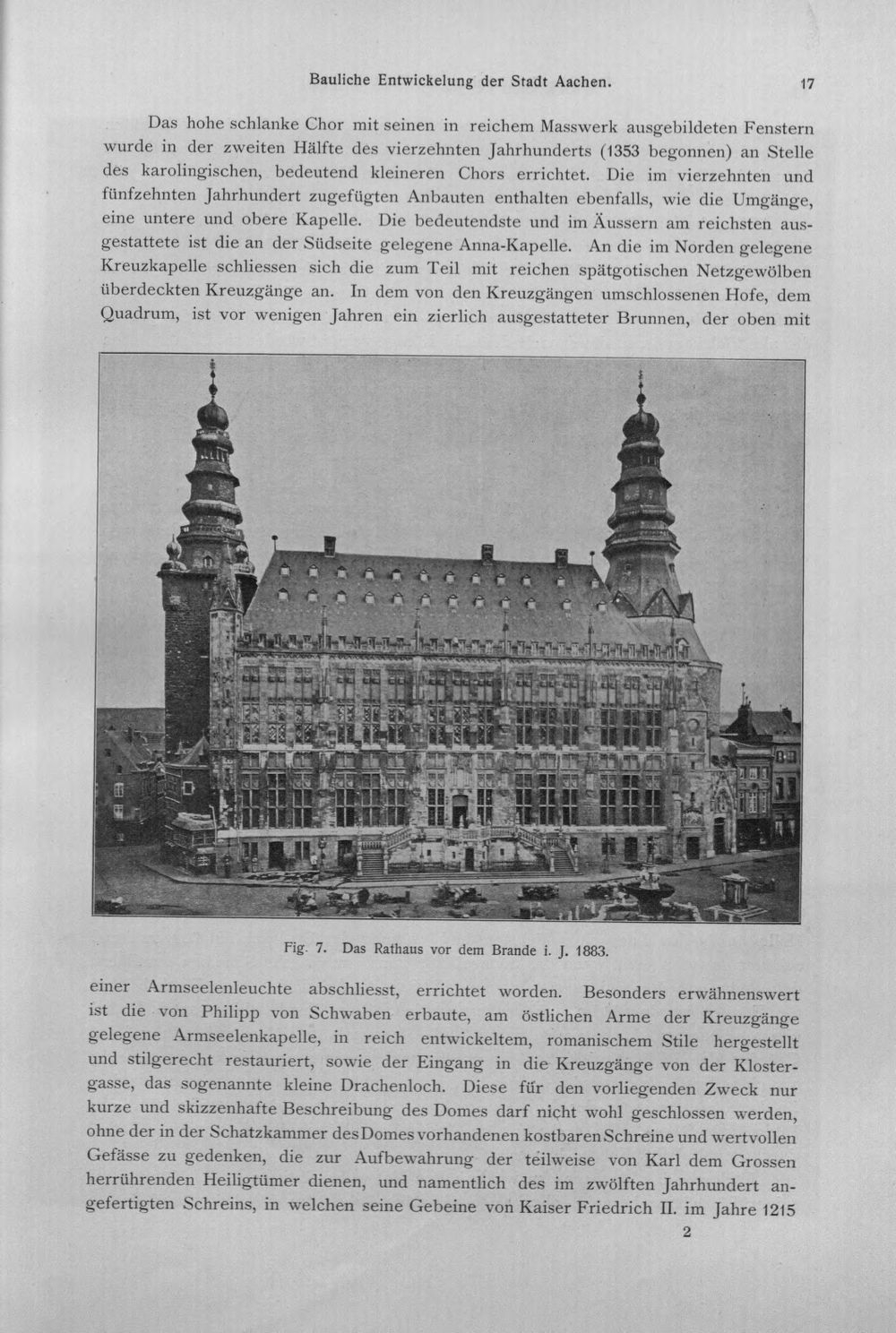 Bauliche Entwickelung der Stadt Aachen. 17

Das hohe schlanke Chor mit seinen in reichem Masswerk ausgebildeten Fenstern wurde in der zweiten Hälfte des vierzehnten Jahrhunderts (1353 begonnen) an Stelle des karolingischen, bedeutend kleineren Chors errichtet. Die im vierzehnten und fünfzehnten Jahrhundert zugefügten Anbauten enthalten ebenfalls, wie die Umgänge, eine untere und obere Kapelle. Die bedeutendste und im Äussern am reichsten ausgestattete ist die an der Südseite gelegene Anna-Kapelle. An die im Norden gelegene Kreuzkapelle schliessen sich die zum Teil mit reichen spätgotischen Netzgewölben überdeckten Kreuzgänge an. In dem von den Kreuzgängen umschlossenen Hofe, dem Quadrum, ist vor wenigen Jahren ein zierlich ausgestatteter Brunnen, der oben mit

Fig. 7. Das Rathaus vor dem Brande i. J. 1883.

einer Armseelenleuchte abschliesst, errichtet worden. Besonders erwähnenswert ist die von Philipp von Schwaben erbaute, am östlichen Arme der Kreuzgänge gelegene Armseelenkapelle, in reich entwickeltem, romanischem Stile hergestellt und stilgerecht restauriert, sowie der Eingang in die Kreuzgänge von der Klostergasse, das sogenannte kleine Drachenloch. Diese für den vorliegenden Zweck nur kurze und skizzenhafte Beschreibung des Domes darf nicht wohl geschlossen werden, ohne der in der Schatzkammer des Domes vorhandenen kostbaren Schreine und wertvollen Gefässe zu gedenken, die zur Aufbewahrung der teilweise von Karl dem Grossen herrührenden Heiligtümer dienen, und namentlich des im zwölften Jahrhundert angefertigten Schreins, in welchen seine Gebeine von Kaiser Friedrich II. im Jahre 1215

2